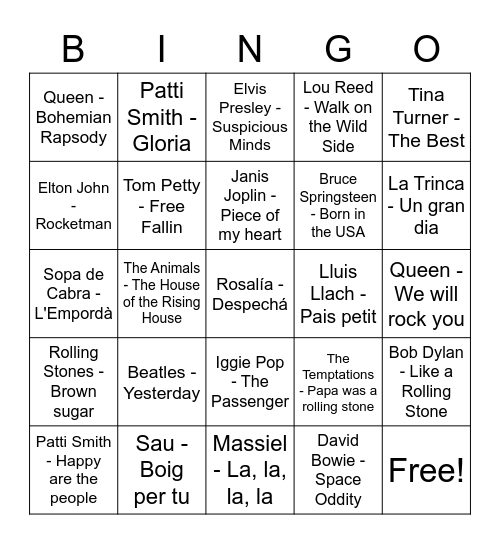 | B | I | N | G | O |
|---|---|---|---|---|
| Queen - Bohemian Rapsody | Patti Smith - Gloria | Elvis Presley - Suspicious Minds | Lou Reed - Walk on the Wild Side | Tina Turner - The Best |
| Elton John - Rocketman | Tom Petty - Free Fallin | Janis Joplin - Piece of my heart | Bruce Springsteen - Born in the USA | La Trinca - Un gran dia |
| Sopa de Cabra - L'Empordà | The Animals - The House of the Rising House | Rosalía - Despechá | Lluis Llach - Pais petit | Queen - We will rock you |
| Rolling Stones - Brown sugar | Beatles - Yesterday | Iggie Pop - The Passenger | The Temptations - Papa was a rolling stone | Bob Dylan - Like a Rolling Stone |
| Patti Smith - Happy are the people | Sau - Boig per tu | Massiel - La, la, la, la | David Bowie - Space Oddity | Free! |